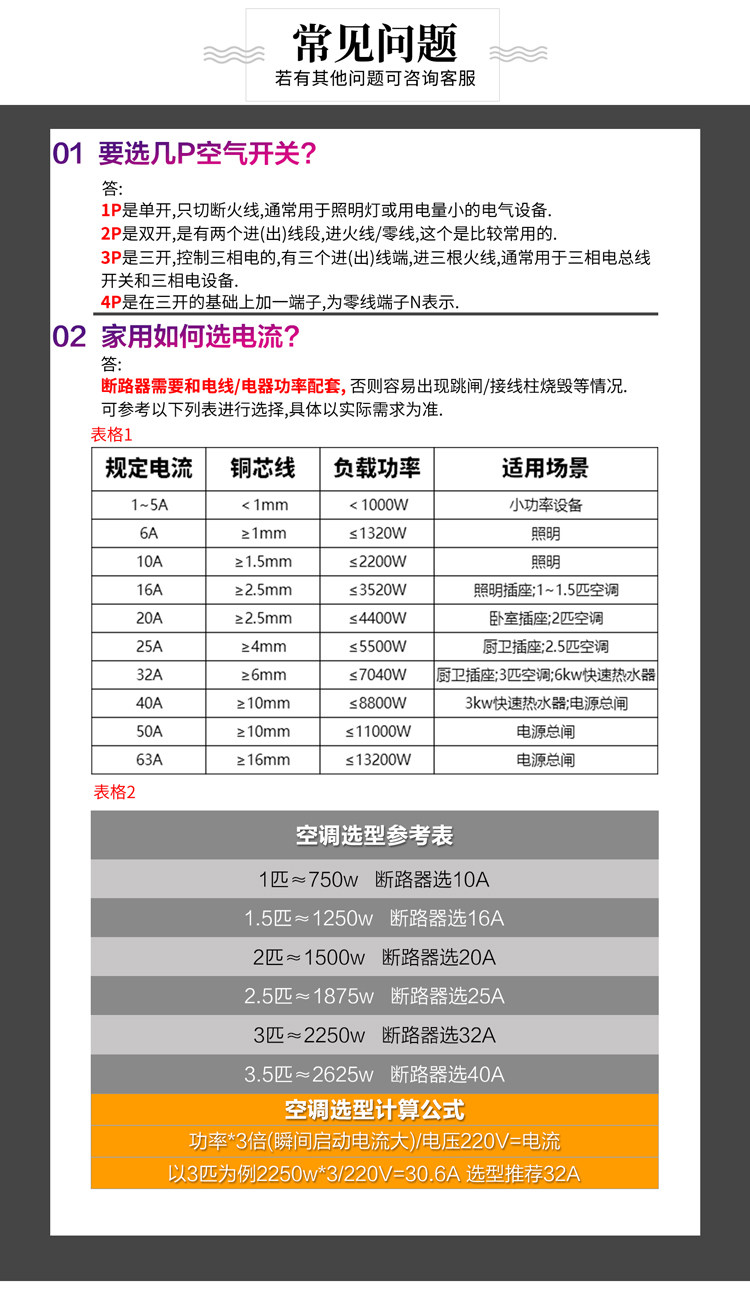 常见问题
若有其他问题可咨询客服

01 要选几P空气开关?

答:
1P是单开,只切断火线,通常用于照明灯或用电量小的电气设备.
2P是双开,是有两个进(出)线段,进火线/零线,这个是比较常用的.
3P是三开,控制三相电的,有三个进(出)线端,进三根火线,通常用于三相电总线开关和三相电设备.
4P是在三开的基础上加一端子,为零线端子N表示.

02 家用如何选电流?

答:
断路器需要和电线/电器功率配套, 否则容易出现跳闸/接线柱烧毁等情况.
可参考以下列表进行选择,具体以实际需求为准.

表格1

| 规定电流 | 铜芯线 | 负载功率 | 适用场景 |
|---|---|---|---|
| 1~5A | < 1mm | < 1000W | 小功率设备 |
| 6A | ≥1mm | ≤1320W | 照明 |
| 10A | ≥1.5mm | ≤2200W | 照明 |
| 16A | ≥2.5mm | ≤3520W | 照明插座;1~1.5匹空调 |
| 20A | ≥2.5mm | ≤4400W | 卧室插座;2匹空调 |
| 25A | ≥4mm | ≤5500W | 厨卫插座;2.5匹空调 |
| 32A | ≥6mm | ≤7040W | 厨卫插座;3匹空调;6kw快速热水器 |
| 40A | ≥10mm | ≤8800W | 3kw快速热水器;电源总闸 |
| 50A | ≥10mm | ≤11000W | 电源总闸 |
| 63A | ≥16mm | ≤13200W | 电源总闸 |

表格2

空调选型参考表
1匹≈750w 断路器选10A
1.5匹≈1250w 断路器选16A
2匹≈1500w 断路器选20A
2.5匹≈1875w 断路器选25A
3匹≈2250w 断路器选32A
3.5匹≈2625w 断路器选40A
空调选型计算公式
功率*3倍(瞬间启动电流大)/电压220V=电流
以3匹为例2250w*3/220V=30.6A 选型推荐32A